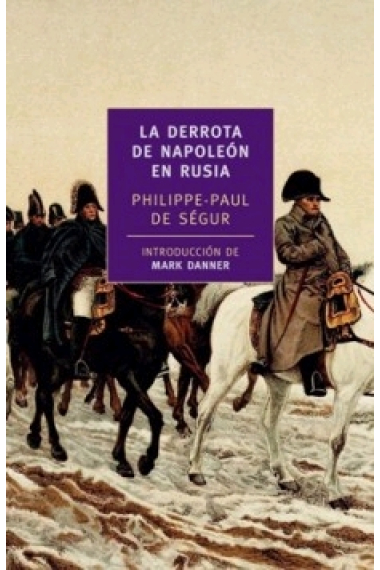 LA DERROTA DE NAPOLEÓN EN RUSIA

PHILIPPE-PAUL DE SÉGUR

INTRODUCCIÓN DE
MARK DANNER